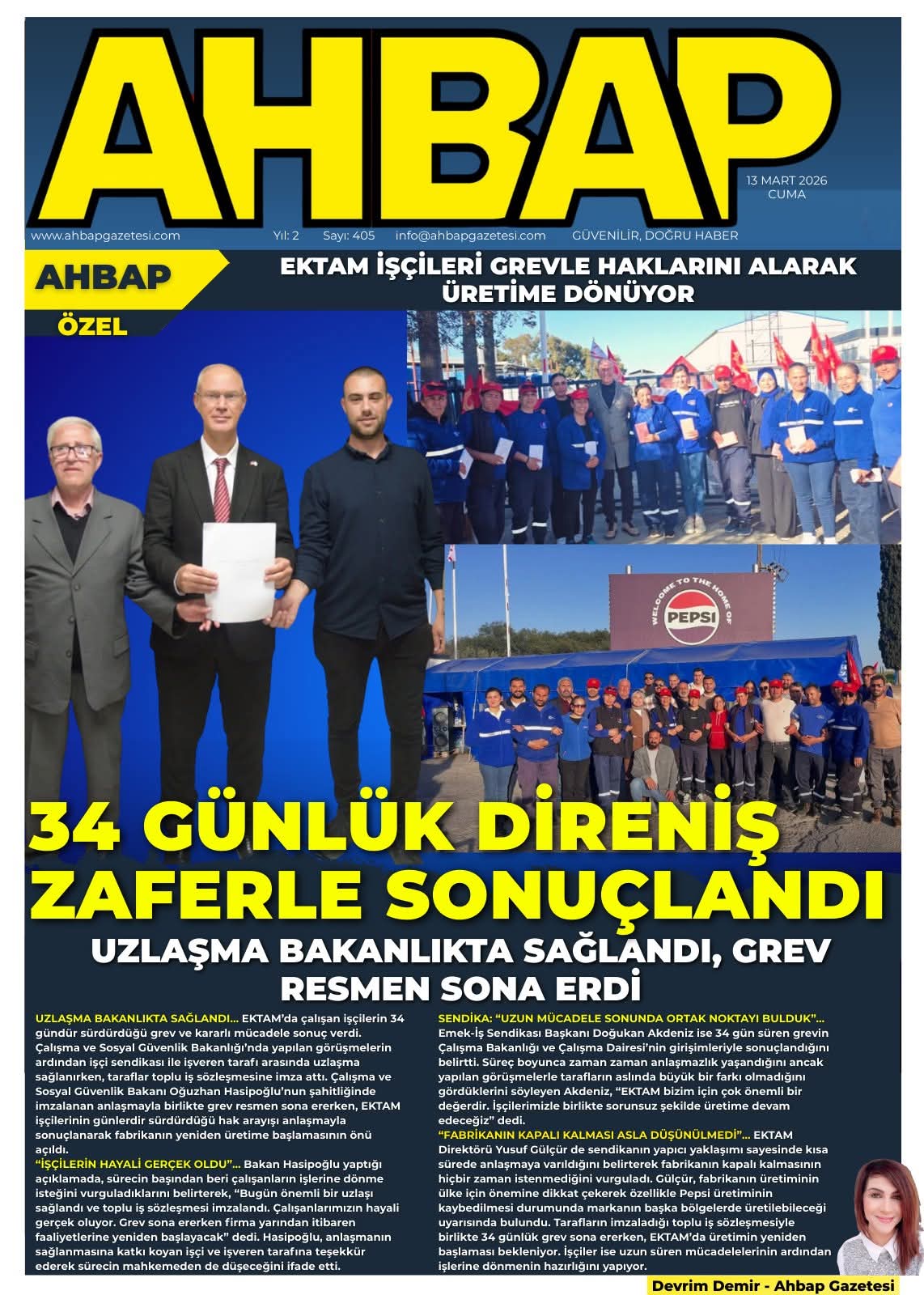 AHBAP

13 MART 2026
CUMA

www.ahbapgazetesi.com Yıl: 2 Sayı: 405 info@ahbapgazetesi.com GÜVENİLİR, DOĞRU HABER

AHBAP
ÖZEL

EKTAM İŞÇİLERİ GREVLE HAKLARINI ALARAK ÜRETİME DÖNÜYOR

WELCOME TO THE HOME OF
PEPSI

34 GÜNLÜK DİRENİŞ ZAFERLE SONUÇLANDI

UZLAŞMA BAKANLIKTA SAĞLANDI, GREV RESMEN SONA ERDİ

UZLAŞMA BAKANLIKTA SAĞLANDI... EKTAM'da çalışan işçilerin 34 gündür sürdürdüğü grev ve kararlı mücadele sonuç verdi. Çalışma ve Sosyal Güvenlik Bakanlığı'nda yapılan görüşmelerin ardından işçi sendikası ile işveren tarafı arasında uzlaşma sağlanırken, taraflar toplu iş sözleşmesine imza attı. Çalışma ve Sosyal Güvenlik Bakanı Oğuzhan Hasipoğlu'nun şahitliğinde imzalanan anlaşmayla birlikte grev resmen sona ererken, EKTAM işçilerinin günlerdir sürdürdüğü hak arayışı anlaşmayla sonuçlanarak fabrikanın yeniden üretime başlamasının önü açıldı.
"İŞÇİLERİN HAYALİ GERÇEK OLDU"... Bakan Hasipoğlu yaptığı açıklamada, sürecin başından beri çalışanların işlerine dönme isteğini vurguladıklarını belirterek, "Bugün önemli bir uzlaşı sağlandı ve toplu iş sözleşmesi imzalandı. Çalışanlarımızın hayali gerçek oluyor. Grev sona ererken firma yarından itibaren faaliyetlerine yeniden başlayacak" dedi. Hasipoğlu, anlaşmanın sağlanmasına katkı koyan işçi ve işveren tarafına teşekkür ederek sürecin mahkemeden de düşeceğini ifade etti.

SENDİKA: "UZUN MÜCADELE SONUNDA ORTAK NOKTAYI BULDUK"... Emek-İş Sendikası Başkanı Doğukan Akdeniz ise 34 gün süren grevin Çalışma Bakanlığı ve Çalışma Dairesi'nin girişimleriyle sonuçlandığını belirtti. Süreç boyunca zaman zaman anlaşmazlık yaşandığını ancak yapılan görüşmelerle tarafların aslında büyük bir farkı olmadığını gördüklerini söyleyen Akdeniz, "EKTAM bizim için çok önemli bir değerdir. İşçilerimizle birlikte sorunsuz şekilde üretime devam edeceğiz" dedi.
"FABRİKANIN KAPALI KALMASI ASLA DÜŞÜNÜLMEDİ"... EKTAM Direktörü Yusuf Gülçür de sendikanın yapıcı yaklaşımı sayesinde kısa sürede anlaşmaya varıldığını belirterek fabrikanın kapalı kalmasının hiçbir zaman istenmediğini vurguladı. Gülçür, fabrikanın üretiminin ülke için önemine dikkat çekerek özellikle Pepsi üretiminin kaybedilmesi durumunda markanın başka bölgelerde üretilebileceği uyarısında bulundu. Tarafların imzaladığı toplu iş sözleşmesiyle birlikte 34 günlük grev sona ererken, EKTAM'da üretimin yeniden başlaması bekleniyor. İşçiler ise uzun süren mücadelelerinin ardından işlerine dönmenin hazırlığını yapıyor.

Devrim Demir - Ahbap Gazetesi